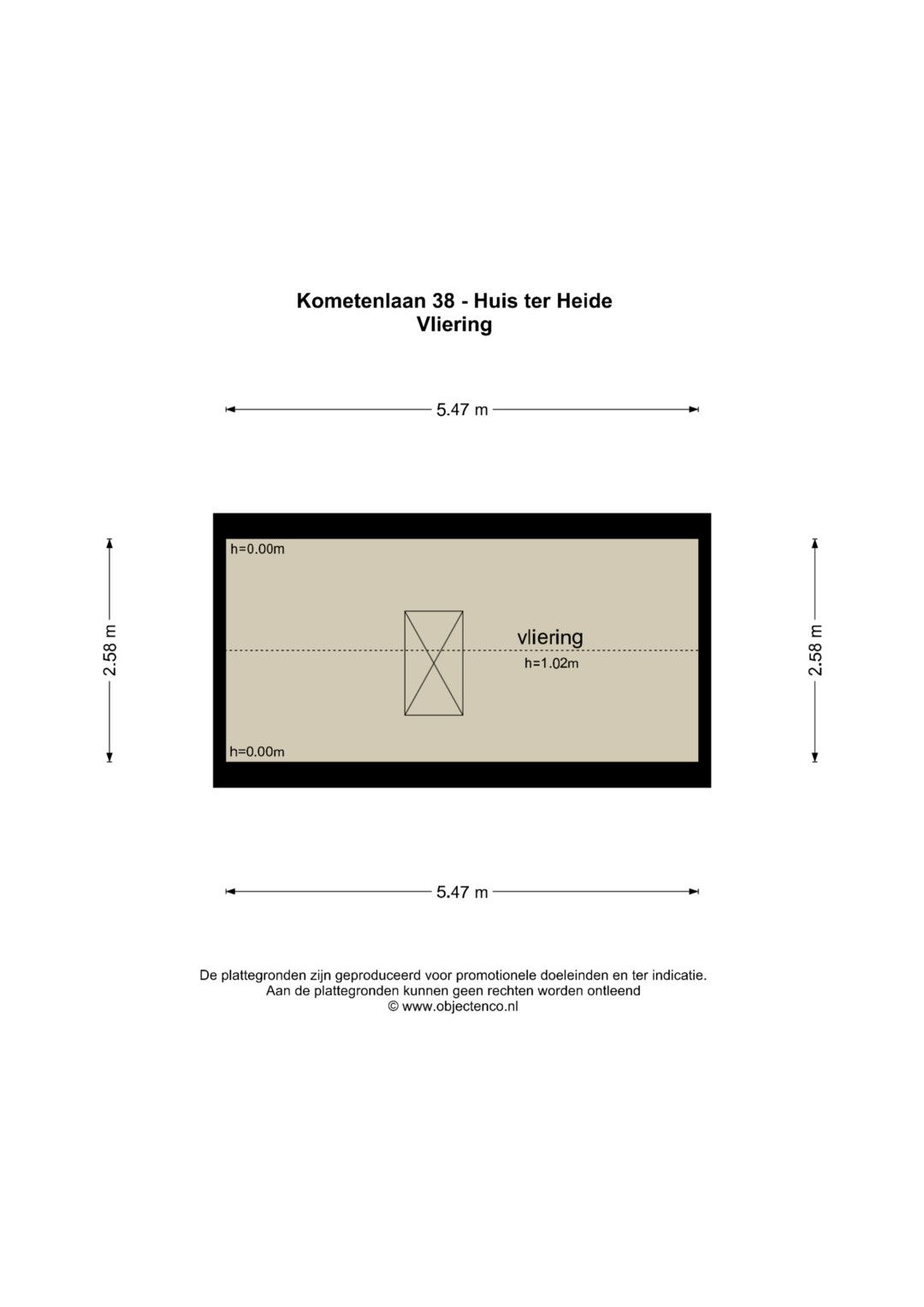 Kometenlaan 38 - Huis ter Heide
Vliering

5.47 m

2.58 m

h=0.00m

vliering
h=1.02m

h=0.00m

2.58 m

5.47 m

De plattegronden zijn geproduceerd voor promotionele doeleinden en ter indicatie.
Aan de plattegronden kunnen geen rechten worden ontleend
© www.objectenco.nl